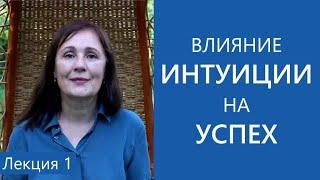 ВЛИЯНИЕ
ИНТУИЦИИ
НА
УСПЕХ

Лекция 1